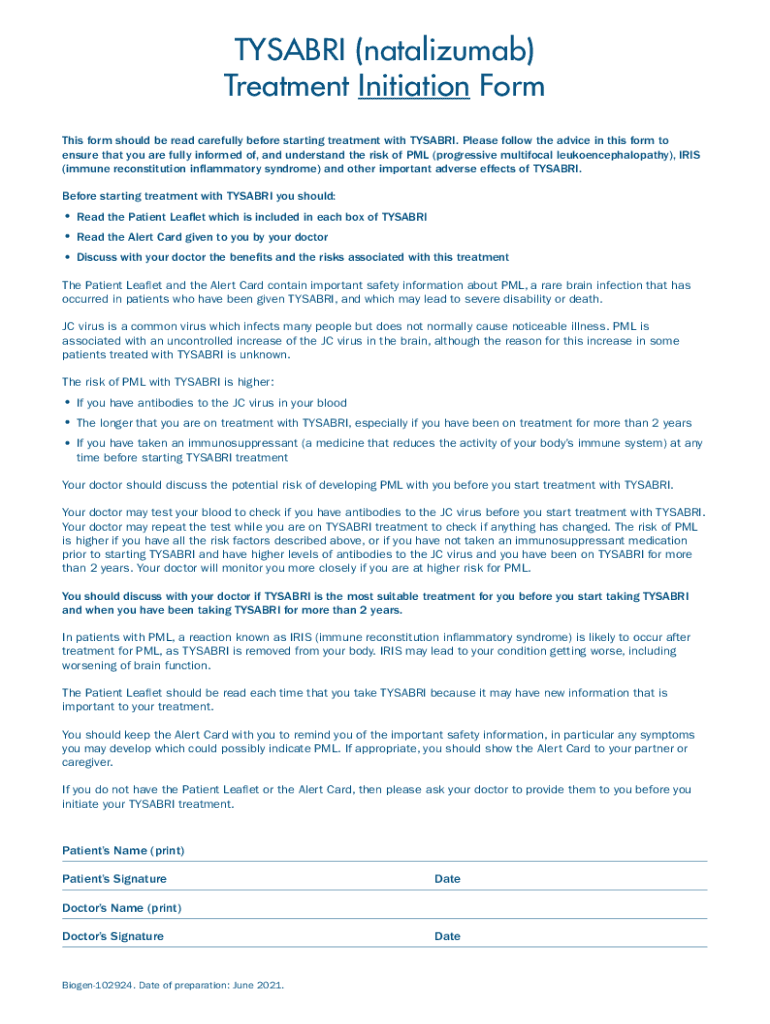 TYSABRI (natalizumab)
Treatment Initiation Form

This form should be read carefully before starting treatment with TYSABRI. Please follow the advice in this form to ensure that you are fully informed of, and understand the risk of PML (progressive multifocal leukoencephalopathy), IRIS (immune reconstitution inflammatory syndrome) and other important adverse effects of TYSABRI.

Before starting treatment with TYSABRI you should:
• Read the Patient Leaflet which is included in each box of TYSABRI
• Read the Alert Card given to you by your doctor
• Discuss with your doctor the benefits and the risks associated with this treatment

The Patient Leaflet and the Alert Card contain important safety information about PML, a rare brain infection that has occurred in patients who have been given TYSABRI, and which may lead to severe disability or death.

JC virus is a common virus which infects many people but does not normally cause noticeable illness. PML is associated with an uncontrolled increase of the JC virus in the brain, although the reason for this increase in some patients treated with TYSABRI is unknown.

The risk of PML with TYSABRI is higher:
• If you have antibodies to the JC virus in your blood
• The longer that you are on treatment with TYSABRI, especially if you have been on treatment for more than 2 years
• If you have taken an immunosuppressant (a medicine that reduces the activity of your body's immune system) at any time before starting TYSABRI treatment

Your doctor should discuss the potential risk of developing PML with you before you start treatment with TYSABRI.

Your doctor may test your blood to check if you have antibodies to the JC virus before you start treatment with TYSABRI. Your doctor may repeat the test while you are on TYSABRI treatment to check if anything has changed. The risk of PML is higher if you have all the risk factors described above, or if you have not taken an immunosuppressant medication prior to starting TYSABRI and have higher levels of antibodies to the JC virus and you have been on TYSABRI for more than 2 years. Your doctor will monitor you more closely if you are at higher risk for PML.

You should discuss with your doctor if TYSABRI is the most suitable treatment for you before you start taking TYSABRI and when you have been taking TYSABRI for more than 2 years.

In patients with PML, a reaction known as IRIS (immune reconstitution inflammatory syndrome) is likely to occur after treatment for PML, as TYSABRI is removed from your body. IRIS may lead to your condition getting worse, including worsening of brain function.

The Patient Leaflet should be read each time that you take TYSABRI because it may have new information that is important to your treatment.

You should keep the Alert Card with you to remind you of the important safety information, in particular any symptoms you may develop which could possibly indicate PML. If appropriate, you should show the Alert Card to your partner or caregiver.

If you do not have the Patient Leaflet or the Alert Card, then please ask your doctor to provide them to you before you initiate your TYSABRI treatment.

Patient's Name (print)

Patient's Signature Date

Doctor's Name (print)

Doctor's Signature Date

Biogen-102924. Date of preparation: June 2021.